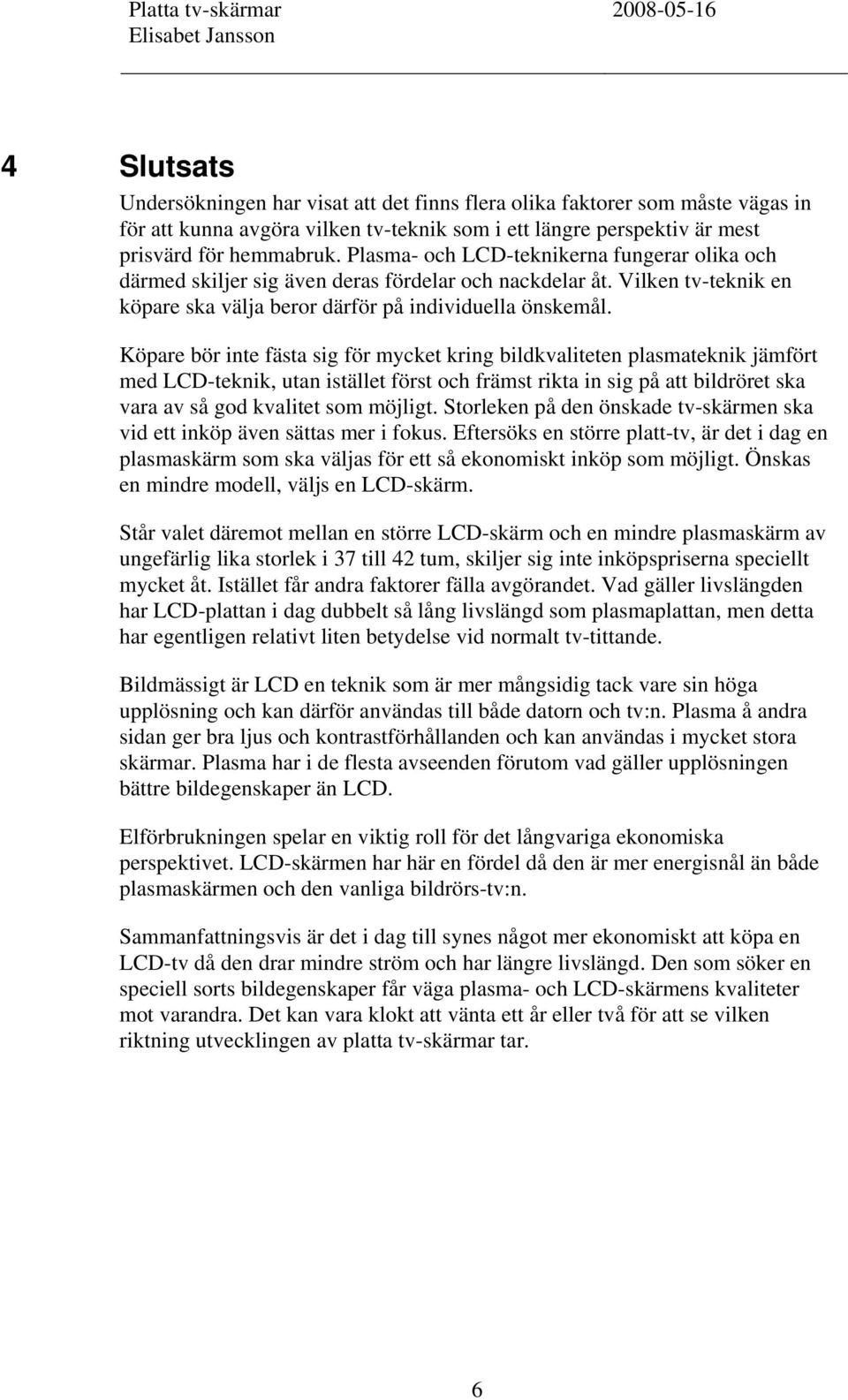 Platta tv-skärmar 2008-05-16
Elisabet Jansson

4 Slutsats

Undersökningen har visat att det finns flera olika faktorer som måste vägas in för att kunna avgöra vilken tv-teknik som i ett längre perspektiv är mest prisvärd för hemmabruk. Plasma- och LCD-teknikerna fungerar olika och därmed skiljer sig även deras fördelar och nackdelar åt. Vilken tv-teknik en köpare ska välja beror därför på individuella önskemål.

Köpare bör inte fästa sig för mycket kring bildkvaliteten plasmateknik jämfört med LCD-teknik, utan istället först och främst rikta in sig på att bildröret ska vara av så god kvalitet som möjligt. Storleken på den önskade tv-skärmen ska vid ett inköp även sättas mer i fokus. Eftersöks en större platt-tv, är det i dag en plasmaskärm som ska väljas för ett så ekonomiskt inköp som möjligt. Önskas en mindre modell, väljs en LCD-skärm.

Står valet däremot mellan en större LCD-skärm och en mindre plasmaskärm av ungefärlig lika storlek i 37 till 42 tum, skiljer sig inte inköpspriserna speciellt mycket åt. Istället får andra faktorer fälla avgörandet. Vad gäller livslängden har LCD-plattan i dag dubbelt så lång livslängd som plasmaplattan, men detta har egentligen relativt liten betydelse vid normalt tv-tittande.

Bildmässigt är LCD en teknik som är mer mångsidig tack vare sin höga upplösning och kan därför användas till både datorn och tv:n. Plasma å andra sidan ger bra ljus och kontrastförhållanden och kan användas i mycket stora skärmar. Plasma har i de flesta avseenden förutom vad gäller upplösningen bättre bildegenskaper än LCD.

Elförbrukningen spelar en viktig roll för det långvariga ekonomiska perspektivet. LCD-skärmen har här en fördel då den är mer energisnål än både plasmaskärmen och den vanliga bildrörs-tv:n.

Sammanfattningsvis är det i dag till synes något mer ekonomiskt att köpa en LCD-tv då den drar mindre ström och har längre livslängd. Den som söker en speciell sorts bildegenskaper får väga plasma- och LCD-skärmens kvaliteter mot varandra. Det kan vara klokt att vänta ett år eller två för att se vilken riktning utvecklingen av platta tv-skärmar tar.

6